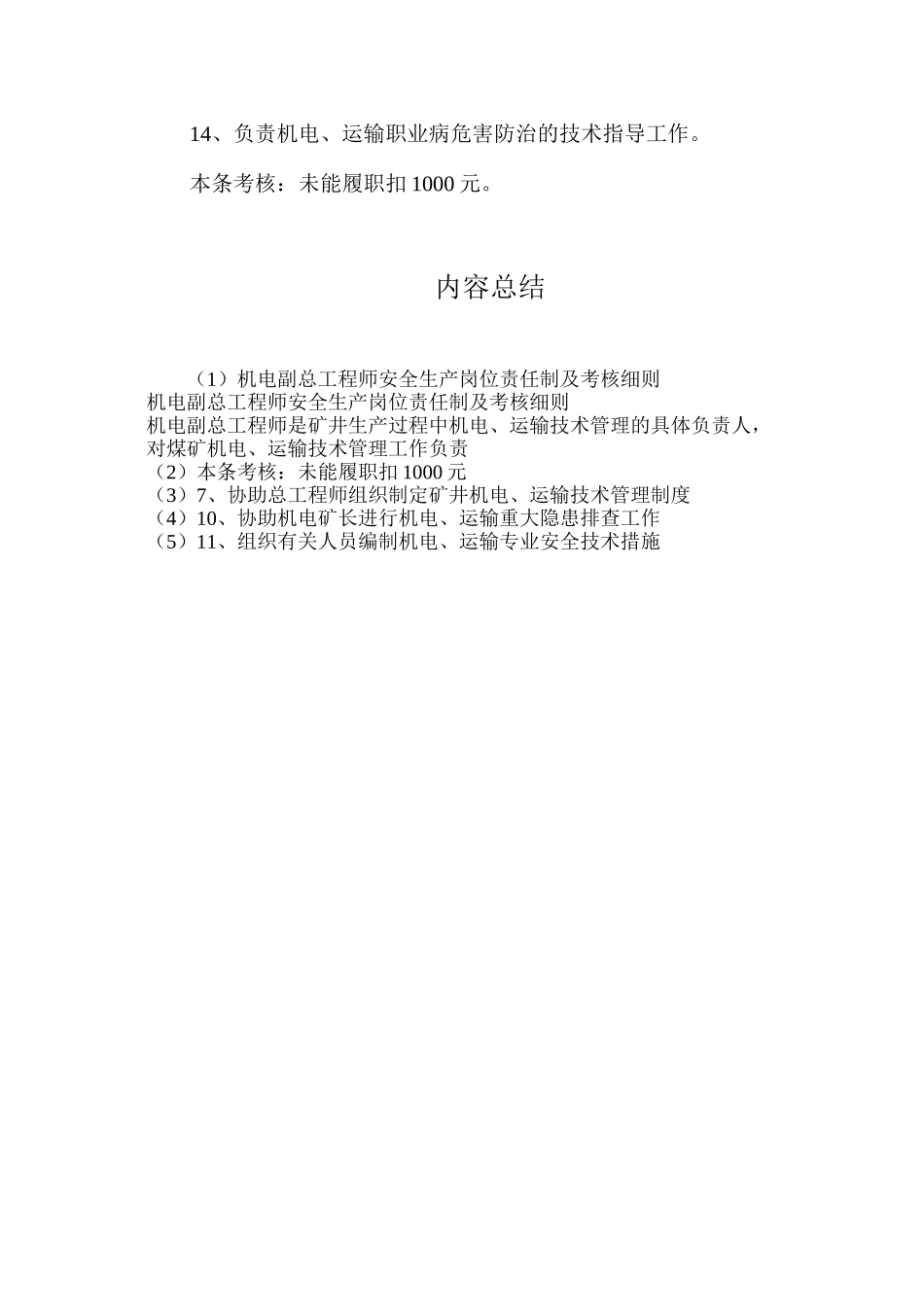 14、负责机电、运输职业病危害防治的技术指导工作。

本条考核：未能履职扣 1000 元。

内容总结

（1）机电副总工程师安全生产岗位责任制及考核细则
机电副总工程师安全生产岗位责任制及考核细则
机电副总工程师是矿井生产过程中机电、运输技术管理的具体负责人，对煤矿机电、运输技术管理工作负责
（2）本条考核：未能履职扣 1000 元
（3）7、协助总工程师组织制定矿井机电、运输技术管理制度
（4）10、协助机电矿长进行机电、运输重大隐患排查工作
（5）11、组织有关人员编制机电、运输专业安全技术措施